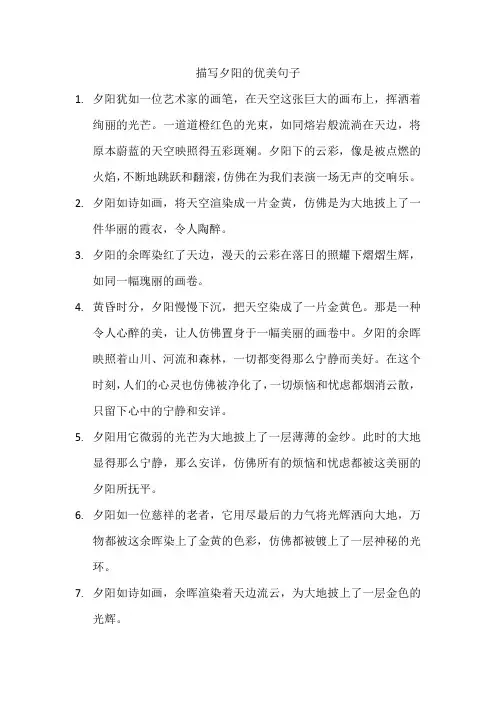 描写夕阳的优美句子

1. 夕阳犹如一位艺术家的画笔，在天空这张巨大的画布上，挥洒着绚丽的光芒。一道道橙红色的光束，如同熔岩般流淌在天边，将原本蔚蓝的天空映照得五彩斑斓。夕阳下的云彩，像是被点燃的火焰，不断地跳跃和翻滚，仿佛在为我们表演一场无声的交响乐。

2. 夕阳如诗如画，将天空渲染成一片金黄，仿佛是为大地披上了一件华丽的霞衣，令人陶醉。

3. 夕阳的余晖染红了天边，漫天的云彩在落日的照耀下熠熠生辉，如同一幅瑰丽的画卷。

4. 黄昏时分，夕阳慢慢下沉，把天空染成了一片金黄色。那是一种令人心醉的美，让人仿佛置身于一幅美丽的画卷中。夕阳的余晖映照着山川、河流和森林，一切都变得那么宁静而美好。在这个时刻，人们的心灵也仿佛被净化了，一切烦恼和忧虑都烟消云散，只留下心中的宁静和安详。

5. 夕阳用它微弱的光芒为大地披上了一层薄薄的金纱。此时的大地显得那么宁静，那么安详，仿佛所有的烦恼和忧虑都被这美丽的夕阳所抚平。

6. 夕阳如一位慈祥的老者，它用尽最后的力气将光辉洒向大地，万物都被这余晖染上了金黄的色彩，仿佛都被镀上了一层神秘的光环。

7. 夕阳如诗如画，余晖渲染着天边流云，为大地披上了一层金色的光辉。